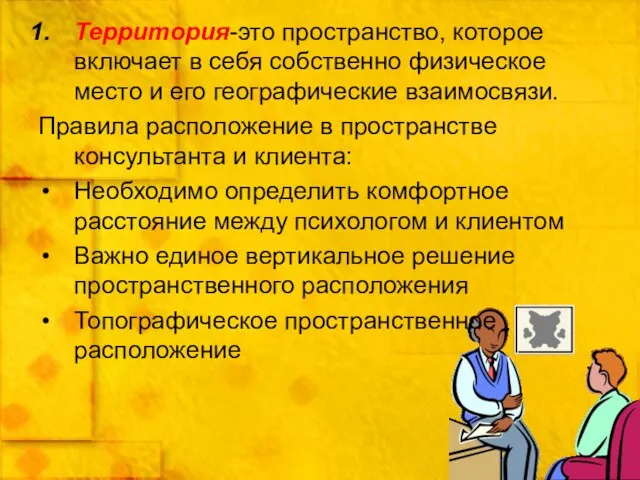 1. Территория-это пространство, которое включает в себя собственно физическое место и его географические взаимосвязи.

Правила расположение в пространстве консультанта и клиента:

• Необходимо определить комфортное расстояние между психологом и клиентом
• Важно единое вертикальное решение пространственного расположения
• Топографическое пространственное расположение